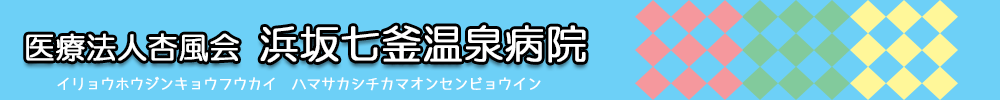 医療法人杏風会　浜坂七釜温泉病院

イリョウホウジンキョウフウカイ　ハマサカシチカマオンセンビョウイン